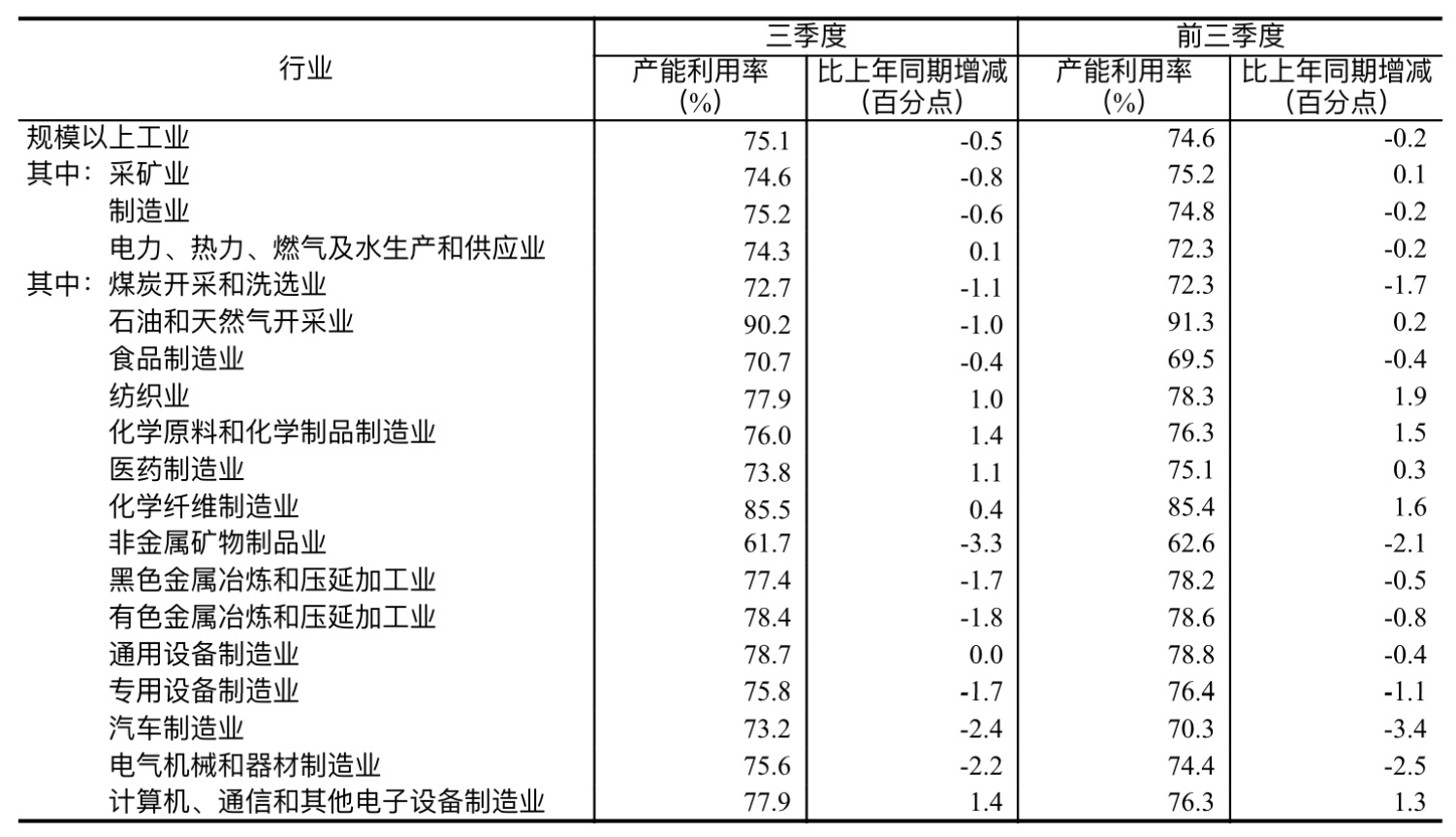 | 行业 | 三季度 产能利用率（%） | 三季度 比上年同期增减（百分点） | 前三季度 产能利用率（%） | 前三季度 比上年同期增减（百分点） |
|---|---|---|---|---|
| 规模以上工业 | 75.1 | -0.5 | 74.6 | -0.2 |
| 其中：采矿业 | 74.6 | -0.8 | 75.2 | 0.1 |
| 制造业 | 75.2 | -0.6 | 74.8 | -0.2 |
| 电力、热力、燃气及水生产和供应业 | 74.3 | 0.1 | 72.3 | -0.2 |
| 其中：煤炭开采和洗选业 | 72.7 | -1.1 | 72.3 | -1.7 |
| 石油和天然气开采业 | 90.2 | -1.0 | 91.3 | 0.2 |
| 食品制造业 | 70.7 | -0.4 | 69.5 | -0.4 |
| 纺织业 | 77.9 | 1.0 | 78.3 | 1.9 |
| 化学原料和化学制品制造业 | 76.0 | 1.4 | 76.3 | 1.5 |
| 医药制造业 | 73.8 | 1.1 | 75.1 | 0.3 |
| 化学纤维制造业 | 85.5 | 0.4 | 85.4 | 1.6 |
| 非金属矿物制品业 | 61.7 | -3.3 | 62.6 | -2.1 |
| 黑色金属冶炼和压延加工业 | 77.4 | -1.7 | 78.2 | -0.5 |
| 有色金属冶炼和压延加工业 | 78.4 | -1.8 | 78.6 | -0.8 |
| 通用设备制造业 | 78.7 | 0.0 | 78.8 | -0.4 |
| 专用设备制造业 | 75.8 | -1.7 | 76.4 | -1.1 |
| 汽车制造业 | 73.2 | -2.4 | 70.3 | -3.4 |
| 电气机械和器材制造业 | 75.6 | -2.2 | 74.4 | -2.5 |
| 计算机、通信和其他电子设备制造业 | 77.9 | 1.4 | 76.3 | 1.3 |